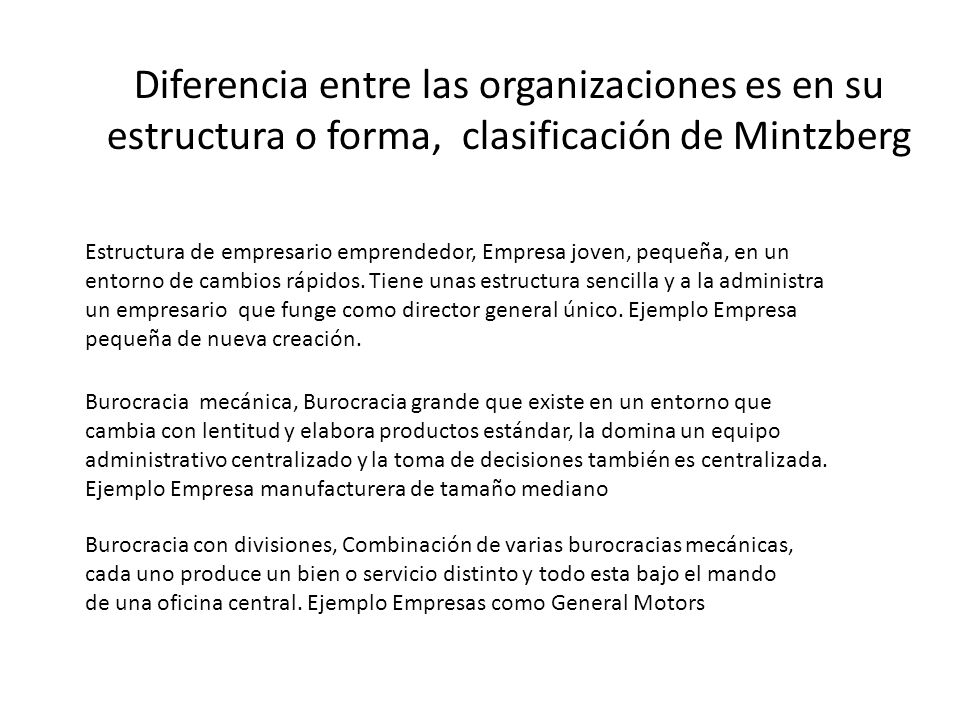 Diferencia entre las organizaciones es en su estructura o forma, clasificación de Mintzberg

Estructura de empresario emprendedor, Empresa joven, pequeña, en un entorno de cambios rápidos. Tiene unas estructura sencilla y a la administra un empresario que funge como director general único. Ejemplo Empresa pequeña de nueva creación.

Burocracia mecánica, Burocracia grande que existe en un entorno que cambia con lentitud y elabora productos estándar, la domina un equipo administrativo centralizado y la toma de decisiones también es centralizada. Ejemplo Empresa manufacturera de tamaño mediano

Burocracia con divisiones, Combinación de varias burocracias mecánicas, cada uno produce un bien o servicio distinto y todo esta bajo el mando de una oficina central. Ejemplo Empresas como General Motors